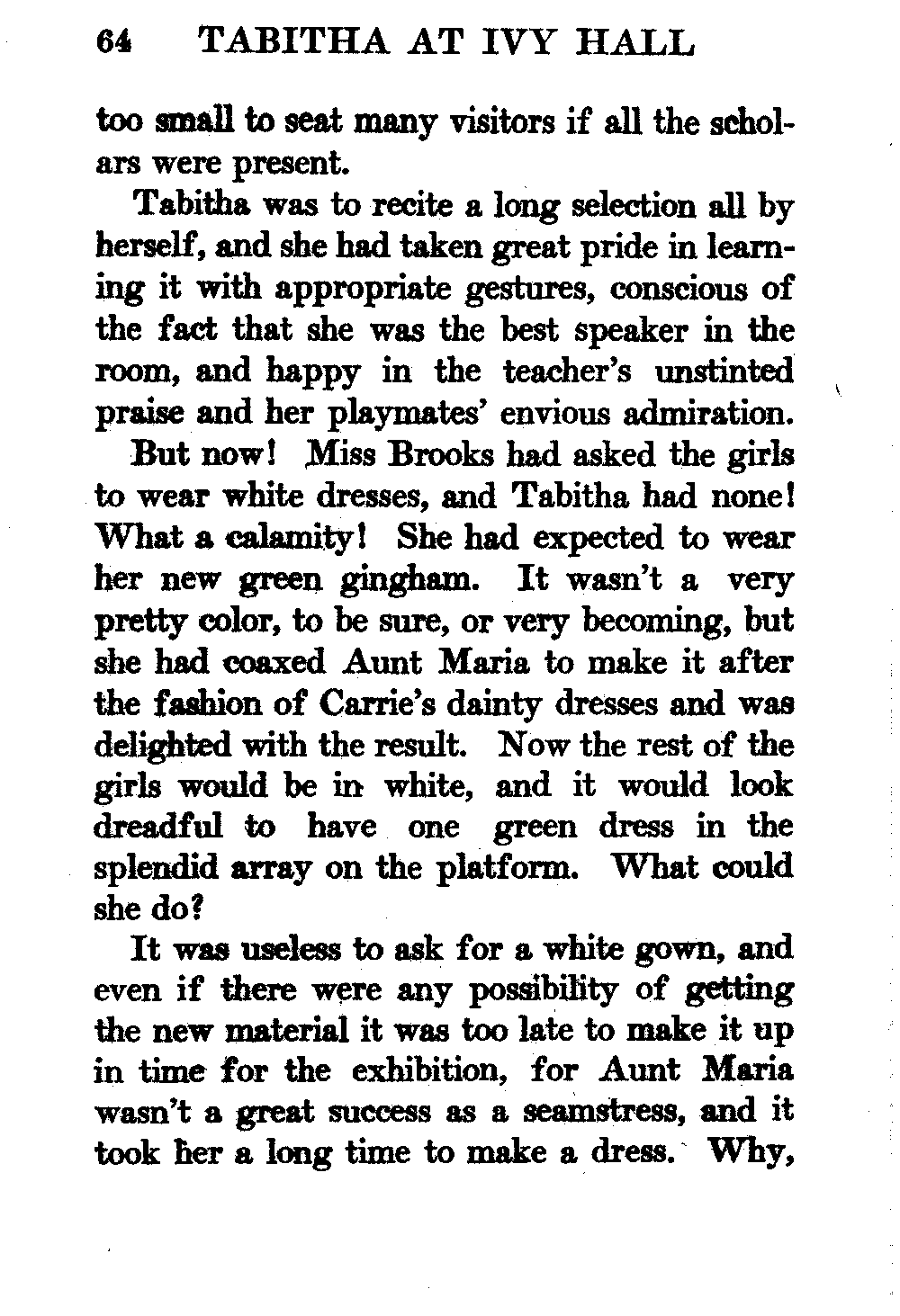 64 TABITHA AT IVY HALL

too small to seat many visitors if all the scholars were present.

Tabitha was to recite a long selection all by herself, and she had taken great pride in learning it with appropriate gestures, conscious of the fact that she was the best speaker in the room, and happy in the teacher's unstinted praise and her playmates' envious admiration.

But now! Miss Brooks had asked the girls to wear white dresses, and Tabitha had none! What a calamity! She had expected to wear her new green gingham. It wasn't a very pretty color, to be sure, or very becoming, but she had coaxed Aunt Maria to make it after the fashion of Carrie's dainty dresses and was delighted with the result. Now the rest of the girls would be in white, and it would look dreadful to have one green dress in the splendid array on the platform. What could she do?

It was useless to ask for a white gown, and even if there were any possibility of getting the new material it was too late to make it up in time for the exhibition, for Aunt Maria wasn't a great success as a seamstress, and it took her a long time to make a dress. Why,